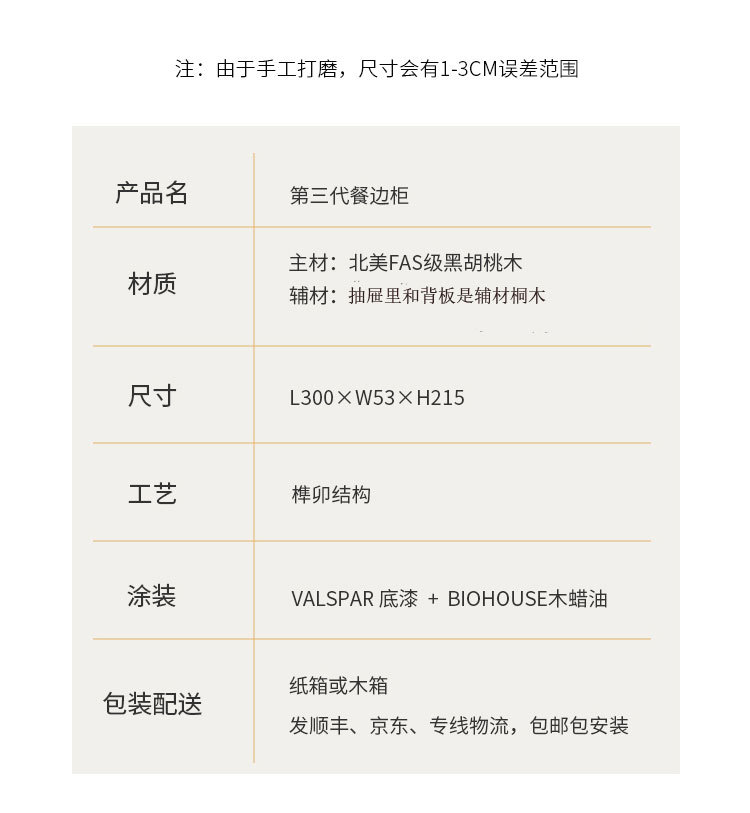 注：由于手工打磨，尺寸会有1-3CM误差范围

产品名
第三代餐边柜

材质
主材：北美FAS级黑胡桃木
辅材：抽屉里和背板是辅材桐木

尺寸
L300×W53×H215

工艺
榫卯结构

涂装
VALSPAR底漆 + BIOHOUSE木蜡油

包装配送
纸箱或木箱
发顺丰、京东、专线物流，包邮包安装